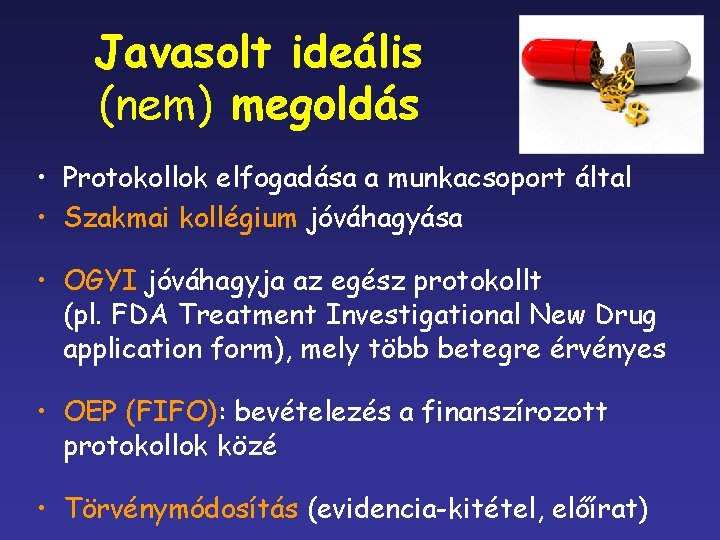 Javasolt ideális (nem) megoldás

• Protokollok elfogadása a munkacsoport által
• Szakmai kollégium jóváhagyása

• OGYI jóváhagyja az egész protokollt (pl. FDA Treatment Investigational New Drug application form), mely több betegre érvényes

• OEP (FIFO): bevételezés a finanszírozott protokollok közé

• Törvénymódosítás (evidencia-kitétel, előírat)